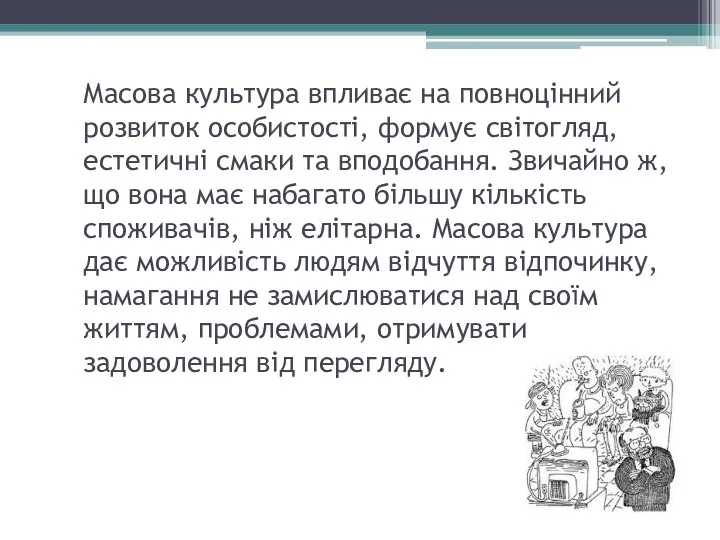 Масова культура впливає на повноцінний розвиток особистості, формує світогляд, естетичні смаки та вподобання. Звичайно ж, що вона має набагато більшу кількість споживачів, ніж елітарна. Масова культура дає можливість людям відчуття відпочинку, намагання не замислюватися над своїм життям, проблемами, отримувати задоволення від перегляду.